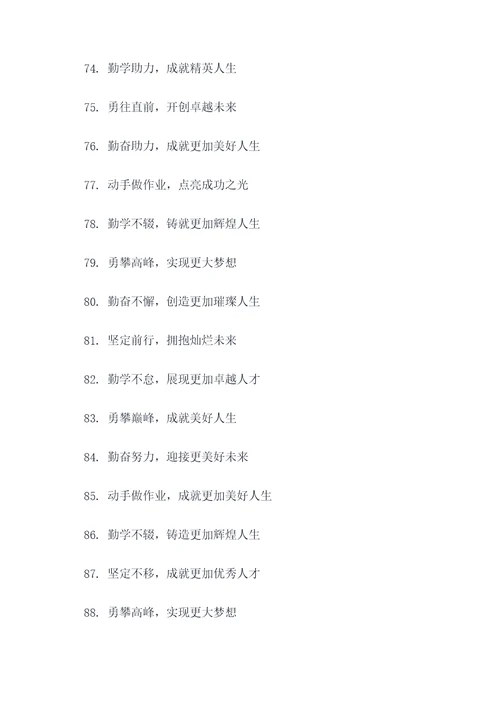 74. 勤学助力，成就精英人生

75. 勇往直前，开创卓越未来

76. 勤奋助力，成就更加美好人生

77. 动手做作业，点亮成功之光

78. 勤学不辍，铸就更加辉煌人生

79. 勇攀高峰，实现更大梦想

80. 勤奋不懈，创造更加璀璨人生

81. 坚定前行，拥抱灿烂未来

82. 勤学不怠，展现更加卓越人才

83. 勇攀巅峰，成就美好人生

84. 勤奋努力，迎接更美好未来

85. 动手做作业，成就更加美好人生

86. 勤学不辍，铸造更加辉煌人生

87. 坚定不移，成就更加优秀人才

88. 勇攀高峰，实现更大梦想